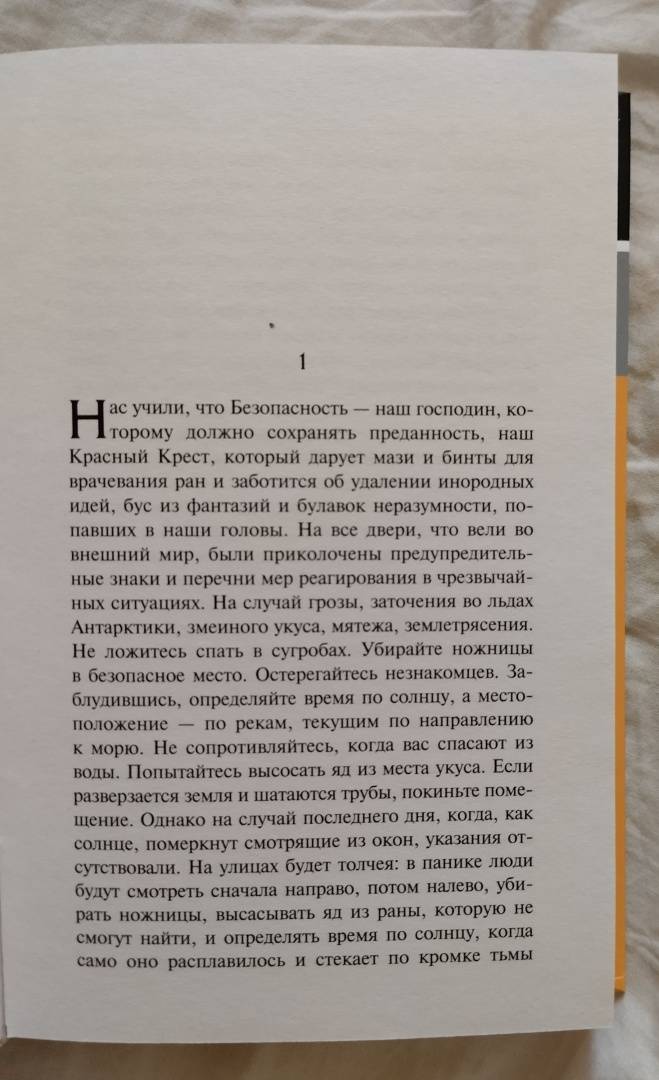 1

Нас учили, что Безопасность — наш господин, которому должно сохранять преданность, наш Красный Крест, который дарует мази и бинты для врачевания ран и заботится об удалении инородных идей, бус из фантазий и булавок неразумности, попавших в наши головы. На все двери, что вели во внешний мир, были приколочены предупредительные знаки и перечни мер реагирования в чрезвычайных ситуациях. На случай грозы, заточения во льдах Антарктики, змеиного укуса, мятежа, землетрясения. Не ложитесь спать в сугробах. Убирайте ножницы в безопасное место. Остерегайтесь незнакомцев. Заблудившись, определяйте время по солнцу, а местоположение — по рекам, текущим по направлению к морю. Не сопротивляйтесь, когда вас спасают из воды. Попытайтесь высосать яд из места укуса. Если разверзается земля и шатаются трубы, покиньте помещение. Однако на случай последнего дня, когда, как солнце, померкнут смотрящие из окон, указания отсутствовали. На улицах будет толчея: в панике люди будут смотреть сначала направо, потом налево, убирать ножницы, высасывать яд из раны, которую не смогут найти, и определять время по солнцу, когда само оно расплавилось и стекает по кромке тьмы